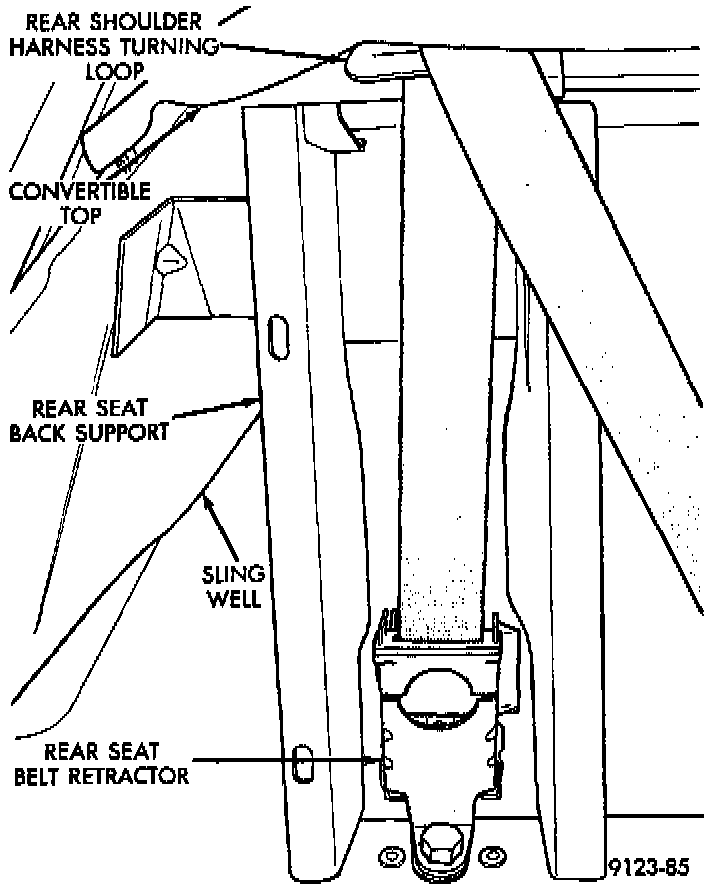 REAR SHOULDER HARNESS TURNING LOOP

CONVERTIBLE TOP

REAR SEAT BACK SUPPORT

SLING WELL

REAR SEAT BELT RETRACTOR

9123-85